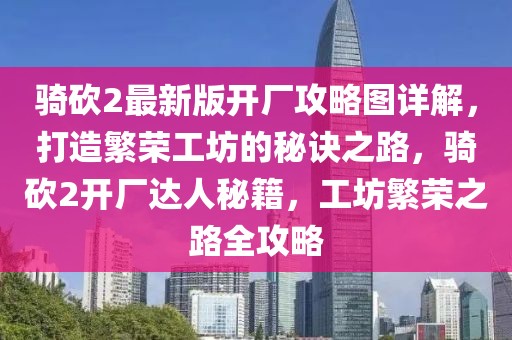 骑砍2最新版开厂攻略图详解，打造繁荣工坊的秘诀之路，骑砍2开厂达人秘籍，工坊繁荣之路全攻略